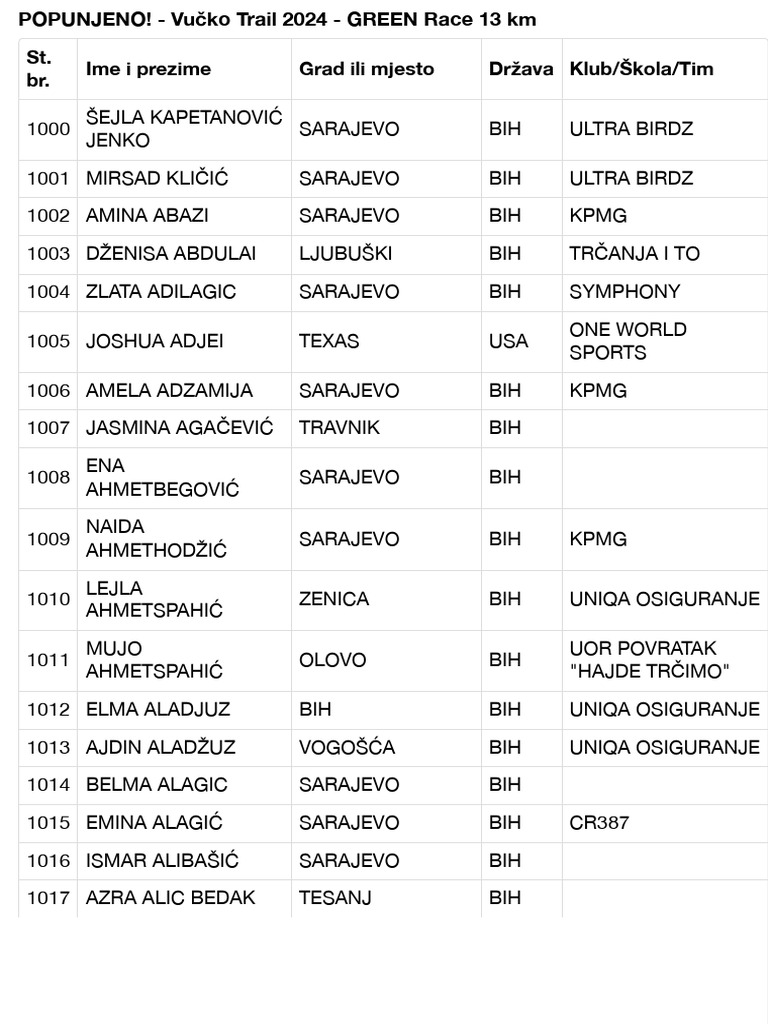 POPUNJENO! - Vučko Trail 2024 - GREEN Race 13 km

| St. br. | Ime i prezime | Grad ili mjesto | Država | Klub/Škola/Tim |
|---|---|---|---|---|
| 1000 | ŠEJLA KAPETANOVIĆ JENKO | SARAJEVO | BIH | ULTRA BIRDZ |
| 1001 | MIRSAD KLIČIĆ | SARAJEVO | BIH | ULTRA BIRDZ |
| 1002 | AMINA ABAZI | SARAJEVO | BIH | KPMG |
| 1003 | DŽENISA ABDULAI | LJUBUŠKI | BIH | TRČANJA I TO |
| 1004 | ZLATA ADILAGIC | SARAJEVO | BIH | SYMPHONY |
| 1005 | JOSHUA ADJEI | TEXAS | USA | ONE WORLD SPORTS |
| 1006 | AMELA ADZAMIJA | SARAJEVO | BIH | KPMG |
| 1007 | JASMINA AGAČEVIĆ | TRAVNIK | BIH | |
| 1008 | ENA AHMETBEGOVIĆ | SARAJEVO | BIH | |
| 1009 | NAIDA AHMETHODŽIĆ | SARAJEVO | BIH | KPMG |
| 1010 | LEJLA AHMETSPAHIĆ | ZENICA | BIH | UNIQA OSIGURANJE |
| 1011 | MUJO AHMETSPAHIĆ | OLOVO | BIH | UOR POVRATAK "HAJDE TRČIMO" |
| 1012 | ELMA ALADJUZ | BIH | BIH | UNIQA OSIGURANJE |
| 1013 | AJDIN ALADŽUZ | VOGOŠĆA | BIH | UNIQA OSIGURANJE |
| 1014 | BELMA ALAGIC | SARAJEVO | BIH | |
| 1015 | EMINA ALAGIĆ | SARAJEVO | BIH | CR387 |
| 1016 | ISMAR ALIBAŠIĆ | SARAJEVO | BIH | |
| 1017 | AZRA ALIC BEDAK | TESANJ | BIH | |